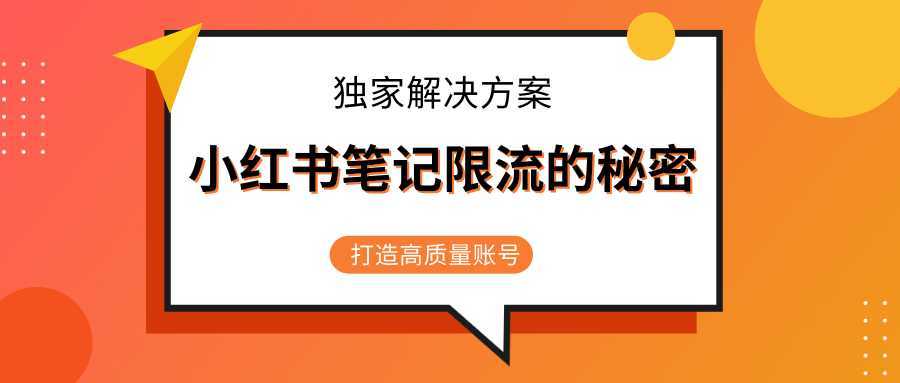 独家解决方案

小红书笔记限流的秘密

打造高质量账号